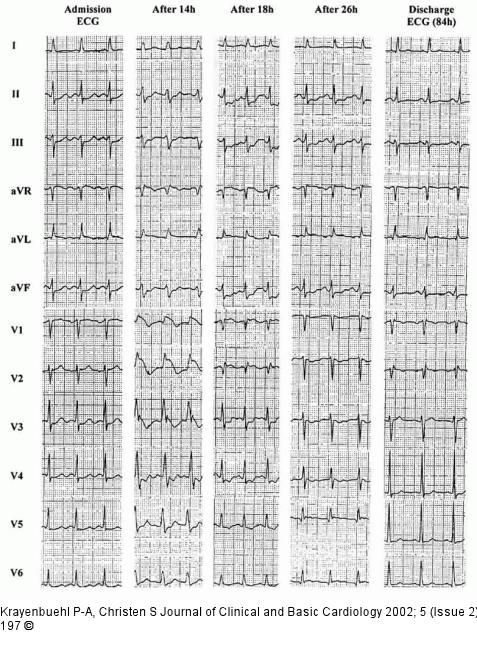 Admission ECG

After 14h

After 18h

After 26h

Discharge ECG (84h)

I

II

III

aVR

aVL

aVF

V1

V2

V3

V4

V5

V6

Krayenbuehl P-A, Christen S Journal of Clinical and Basic Cardiology 2002; 5 (Issue 2) 197 ©